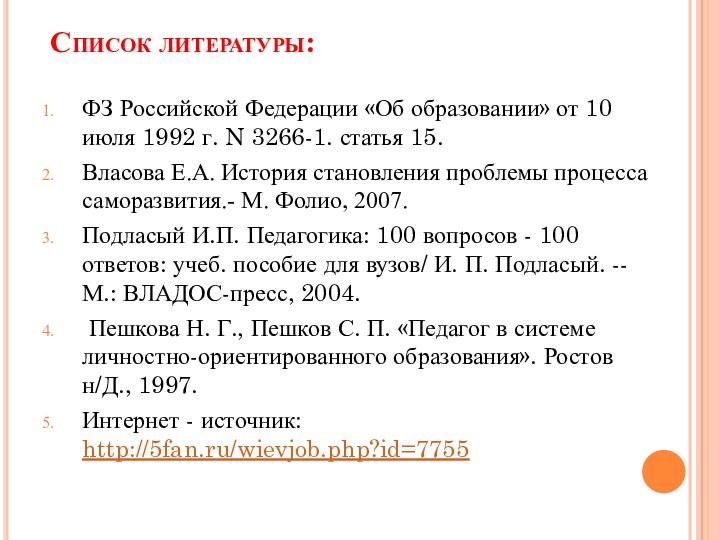 Список литературы:

1. ФЗ Российской Федерации «Об образовании» от 10 июля 1992 г. N 3266-1. статья 15.
2. Власова Е.А. История становления проблемы процесса саморазвития.- М. Фолио, 2007.
3. Подласый И.П. Педагогика: 100 вопросов - 100 ответов: учеб. пособие для вузов/ И. П. Подласый. -- М.: ВЛАДОС-пресс, 2004.
4. Пешкова Н. Г., Пешков С. П. «Педагог в системе личностно-ориентированного образования». Ростов н/Д., 1997.
5. Интернет - источник: http://5fan.ru/wievjob.php?id=7755